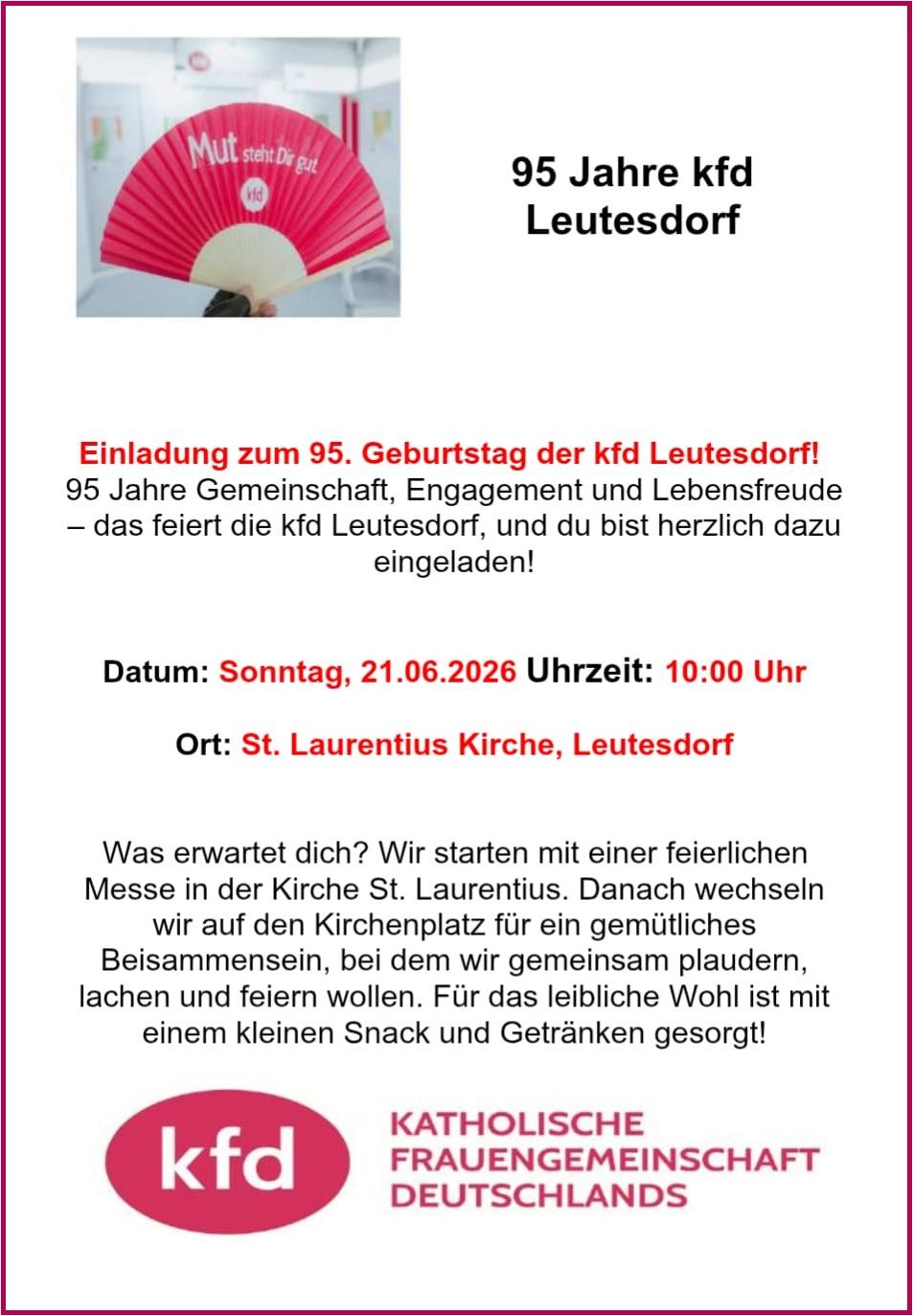 Mut steht Dir gut
kfd

95 Jahre kfd Leutesdorf

Einladung zum 95. Geburtstag der kfd Leutesdorf!
95 Jahre Gemeinschaft, Engagement und Lebensfreude – das feiert die kfd Leutesdorf, und du bist herzlich dazu eingeladen!

Datum: Sonntag, 21.06.2026 Uhrzeit: 10:00 Uhr

Ort: St. Laurentius Kirche, Leutesdorf

Was erwartet dich? Wir starten mit einer feierlichen Messe in der Kirche St. Laurentius. Danach wechseln wir auf den Kirchenplatz für ein gemütliches Beisammensein, bei dem wir gemeinsam plaudern, lachen und feiern wollen. Für das leibliche Wohl ist mit einem kleinen Snack und Getränken gesorgt!

kfd
KATHOLISCHE FRAUENGEMEINSCHAFT DEUTSCHLANDS